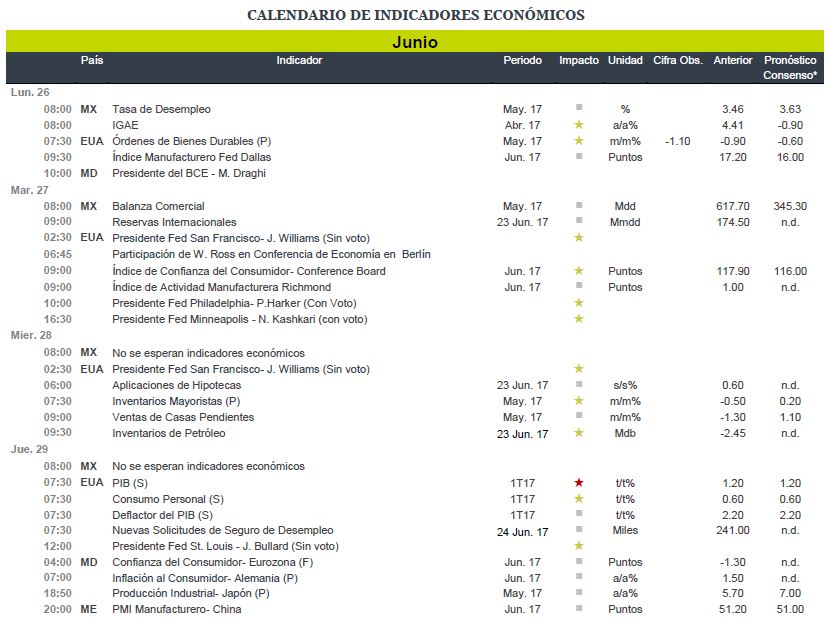 CALENDARIO DE INDICADORES ECONÓMICOS

Junio

| | País | Indicador | Periodo | Impacto | Unidad | Cifra Obs. | Anterior | Pronóstico Consenso* |
|---|---|---|---|---|---|---|---|---|
| Lun. 26 | | | | | | | | |
| 08:00 | MX | Tasa de Desempleo | May. 17 | ■ | % | | 3.46 | 3.63 |
| 08:00 | | IGAE | Abr. 17 | ★ | a/a% | | 4.41 | -0.90 |
| 07:30 | EUA | Órdenes de Bienes Durables (P) | May. 17 | ★ | m/m% | -1.10 | -0.90 | -0.60 |
| 09:30 | | Índice Manufacturero Fed Dallas | Jun. 17 | ■ | Puntos | | 17.20 | 16.00 |
| 10:00 | MD | Presidente del BCE - M. Draghi | | | | | | |
| Mar. 27 | | | | | | | | |
| 08:00 | MX | Balanza Comercial | May. 17 | ■ | Mdd | | 617.70 | 345.30 |
| 09:00 | | Reservas Internacionales | 23 Jun. 17 | ■ | Mmdd | | 174.50 | n.d. |
| 02:30 | EUA | Presidente Fed San Francisco- J. Williams (Sin voto) | | ★ | | | | |
| 06:45 | | Participación de W. Ross en Conferencia de Economía en Berlín | | | | | | |
| 09:00 | | Índice de Confianza del Consumidor- Conference Board | Jun. 17 | ★ | Puntos | | 117.90 | 116.00 |
| 09:00 | | Índice de Actividad Manufacturera Richmond | Jun. 17 | ■ | Puntos | | 1.00 | n.d. |
| 10:00 | | Presidente Fed Philadelphia- P.Harker (Con Voto) | | ★ | | | | |
| 16:30 | | Presidente Fed Minneapolis - N. Kashkari (con voto) | | ★ | | | | |
| Mier. 28 | | | | | | | | |
| 08:00 | MX | No se esperan indicadores económicos | | | | | | |
| 02:30 | EUA | Presidente Fed San Francisco- J. Williams (Sin voto) | | ★ | | | | |
| 06:00 | | Aplicaciones de Hipotecas | 23 Jun. 17 | ■ | s/s% | | 0.60 | n.d. |
| 07:30 | | Inventarios Mayoristas (P) | May. 17 | ★ | m/m% | | -0.50 | 0.20 |
| 09:00 | | Ventas de Casas Pendientes | May. 17 | ■ | m/m% | | -1.30 | 1.10 |
| 09:30 | | Inventarios de Petróleo | 23 Jun. 17 | ★ | Mdb | | -2.45 | n.d. |
| Jue. 29 | | | | | | | | |
| 08:00 | MX | No se esperan indicadores económicos | | | | | | |
| 07:30 | EUA | PIB (S) | 1T17 | ★ | t/t% | | 1.20 | 1.20 |
| 07:30 | | Consumo Personal (S) | 1T17 | ★ | t/t% | | 0.60 | 0.60 |
| 07:30 | | Deflactor del PIB (S) | 1T17 | ■ | t/t% | | 2.20 | 2.20 |
| 07:30 | | Nuevas Solicitudes de Seguro de Desempleo | 24 Jun. 17 | ■ | Miles | | 241.00 | n.d. |
| 12:00 | | Presidente Fed St. Louis - J. Bullard (Sin voto) | | ★ | | | | |
| 04:00 | MD | Confianza del Consumidor- Eurozona (F) | Jun. 17 | ■ | Puntos | | -1.30 | n.d. |
| 07:00 | | Inflación al Consumidor- Alemania (P) | Jun. 17 | ■ | a/a% | | 1.50 | n.d. |
| 18:50 | | Producción Industrial- Japón (P) | May. 17 | ■ | a/a% | | 5.70 | 7.00 |
| 20:00 | ME | PMI Manufacturero- China | Jun. 17 | ■ | Puntos | | 51.20 | 51.00 |